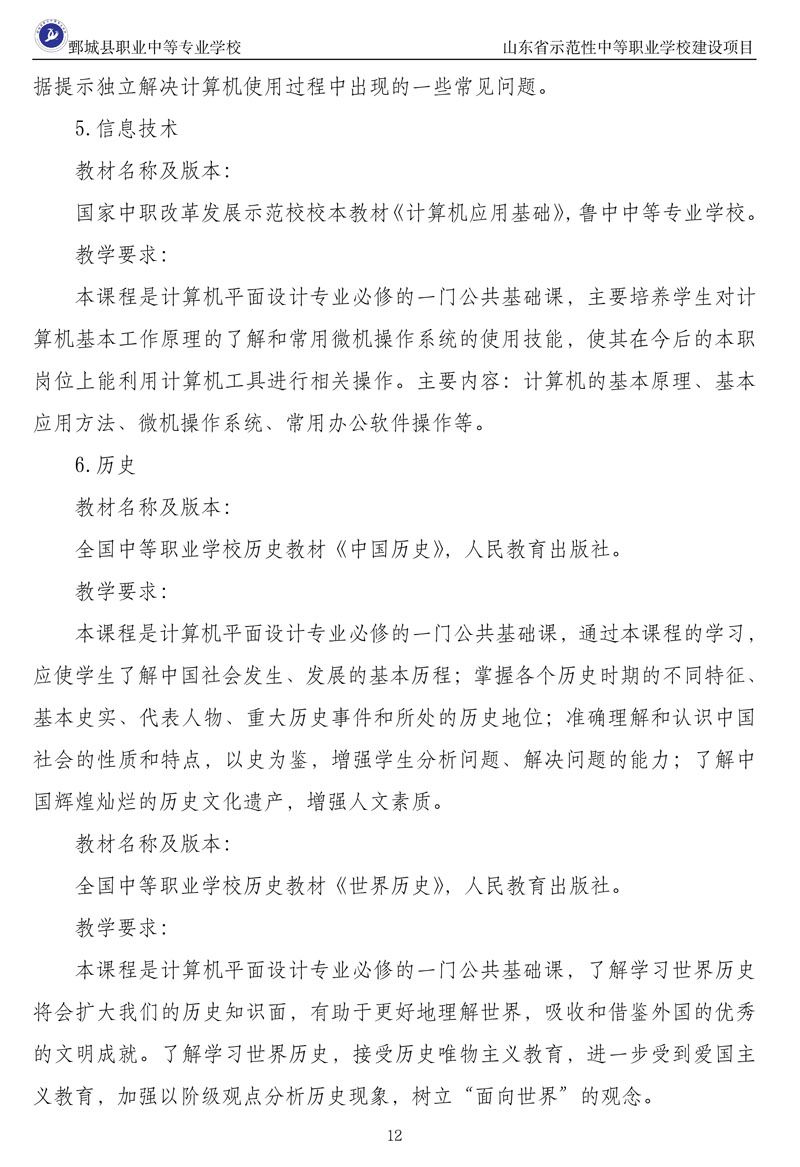 鄄城县职业中等专业学校

山东省示范性中等职业学校建设项目

据提示独立解决计算机使用过程中出现的一些常见问题。

5.信息技术

教材名称及版本:

国家中职改革发展示范校校本教材《计算机应用基础》,鲁中中等专业学校。

教学要求:

本课程是计算机平面设计专业必修的一门公共基础课，主要培养学生对计算机基本工作原理的了解和常用微机操作系统的使用技能，使其在今后的本职岗位上能利用计算机工具进行相关操作。主要内容：计算机的基本原理、基本应用方法、微机操作系统、常用办公软件操作等。

6.历史

教材名称及版本:

全国中等职业学校历史教材《中国历史》，人民教育出版社。

教学要求:

本课程是计算机平面设计专业必修的一门公共基础课，通过本课程的学习，应使学生了解中国社会发生、发展的基本历程；掌握各个历史时期的不同特征、基本史实、代表人物、重大历史事件和所处的历史地位；准确理解和认识中国社会的性质和特点，以史为鉴，增强学生分析问题、解决问题的能力；了解中国辉煌灿烂的历史文化遗产，增强人文素质。

教材名称及版本:

全国中等职业学校历史教材《世界历史》，人民教育出版社。

教学要求:

本课程是计算机平面设计专业必修的一门公共基础课，了解学习世界历史将会扩大我们的历史知识面，有助于更好地理解世界，吸收和借鉴外国的优秀的文明成就。了解学习世界历史，接受历史唯物主义教育，进一步受到爱国主义教育，加强以阶级观点分析历史现象，树立“面向世界”的观念。

12